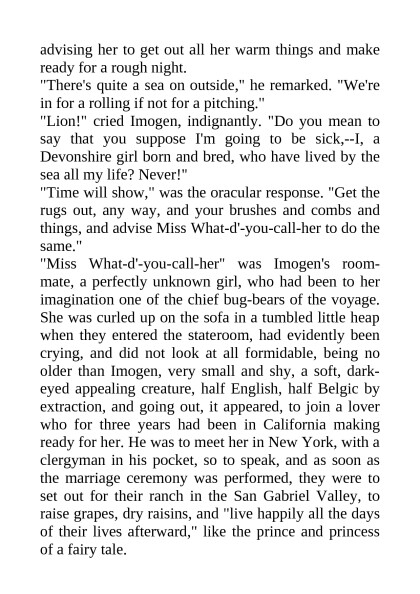 advising her to get out all her warm things and make ready for a rough night.
"There's quite a sea on outside," he remarked. "We're in for a rolling if not for a pitching."
"Lion!" cried Imogen, indignantly. "Do you mean to say that you suppose I'm going to be sick,--I, a Devonshire girl born and bred, who have lived by the sea all my life? Never!"
"Time will show," was the oracular response. "Get the rugs out, any way, and your brushes and combs and things, and advise Miss What-d'-you-call-her to do the same."
"Miss What-d'-you-call-her" was Imogen's roommate, a perfectly unknown girl, who had been to her imagination one of the chief bug-bears of the voyage. She was curled up on the sofa in a tumbled little heap when they entered the stateroom, had evidently been crying, and did not look at all formidable, being no older than Imogen, very small and shy, a soft, dark-eyed appealing creature, half English, half Belgic by extraction, and going out, it appeared, to join a lover who for three years had been in California making ready for her. He was to meet her in New York, with a clergyman in his pocket, so to speak, and as soon as the marriage ceremony was performed, they were to set out for their ranch in the San Gabriel Valley, to raise grapes, dry raisins, and "live happily all the days of their lives afterward," like the prince and princess of a fairy tale.